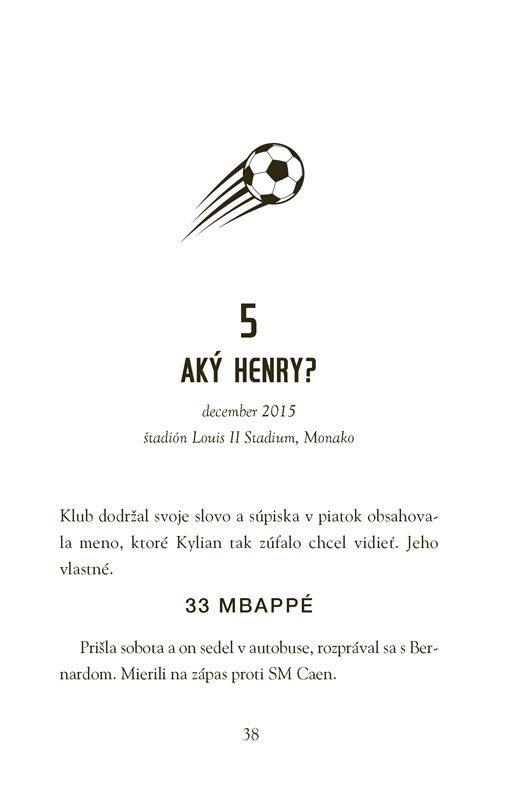 5

AKÝ HENRY?

december 2015
štadión Louis II Stadium, Monako

Klub dodržal svoje slovo a súpiska v piatok obsahovala meno, ktoré Kylian tak zúfalo chcel vidieť. Jeho vlastné.

33 MBAPPÉ

Prišla sobota a on sedel v autobuse, rozprával sa s Bernardom. Mierili na zápas proti SM Caen.

38